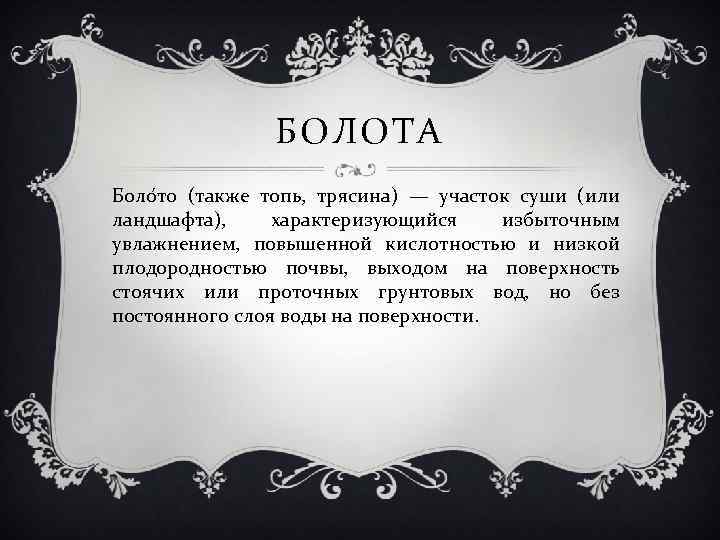 БОЛОТА

Боло́то (также топь, трясина) — участок суши (или ландшафта), характеризующийся избыточным увлажнением, повышенной кислотностью и низкой плодородностью почвы, выходом на поверхность стоячих или проточных грунтовых вод, но без постоянного слоя воды на поверхности.